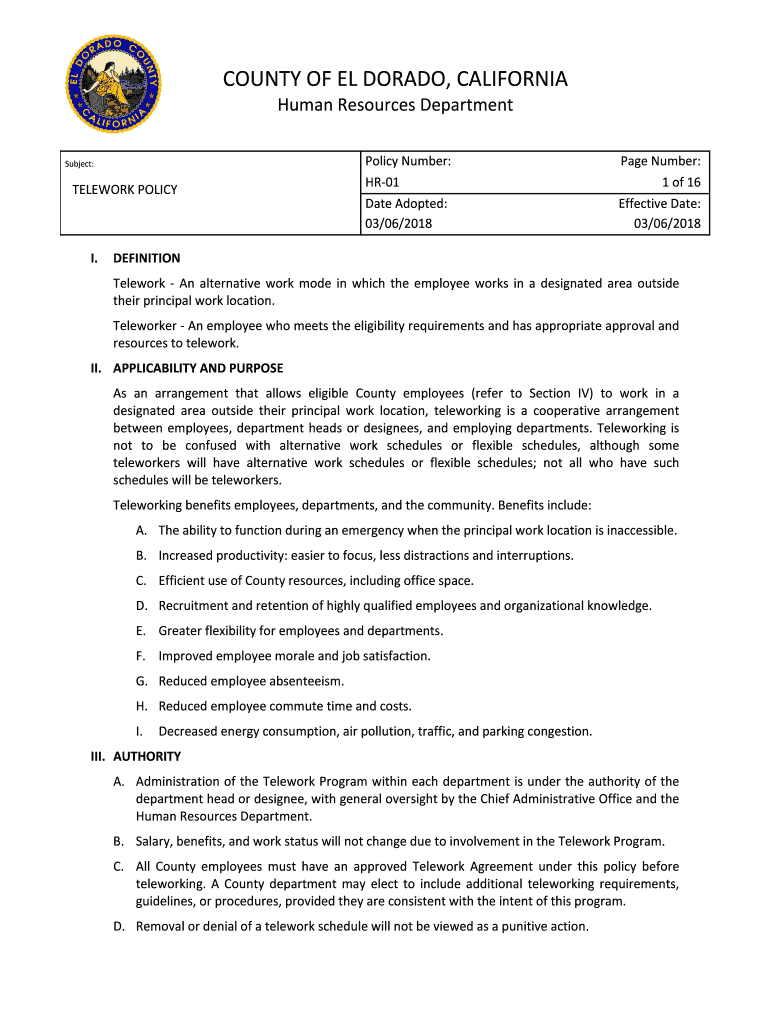 EL DORADO COUNTY CALIFORNIA

COUNTY OF EL DORADO, CALIFORNIA

Human Resources Department

| Subject: TELEWORK POLICY | Policy Number: HR-01 | Page Number: 1 of 16 |
|---|---|---|
| | Date Adopted: 03/06/2018 | Effective Date: 03/06/2018 |

I. DEFINITION

Telework - An alternative work mode in which the employee works in a designated area outside their principal work location.

Teleworker - An employee who meets the eligibility requirements and has appropriate approval and resources to telework.

II. APPLICABILITY AND PURPOSE

As an arrangement that allows eligible County employees (refer to Section IV) to work in a designated area outside their principal work location, teleworking is a cooperative arrangement between employees, department heads or designees, and employing departments. Teleworking is not to be confused with alternative work schedules or flexible schedules, although some teleworkers will have alternative work schedules or flexible schedules; not all who have such schedules will be teleworkers.

Teleworking benefits employees, departments, and the community. Benefits include:

A. The ability to function during an emergency when the principal work location is inaccessible.

B. Increased productivity: easier to focus, less distractions and interruptions.

C. Efficient use of County resources, including office space.

D. Recruitment and retention of highly qualified employees and organizational knowledge.

E. Greater flexibility for employees and departments.

F. Improved employee morale and job satisfaction.

G. Reduced employee absenteeism.

H. Reduced employee commute time and costs.

I. Decreased energy consumption, air pollution, traffic, and parking congestion.

III. AUTHORITY

A. Administration of the Telework Program within each department is under the authority of the department head or designee, with general oversight by the Chief Administrative Office and the Human Resources Department.

B. Salary, benefits, and work status will not change due to involvement in the Telework Program.

C. All County employees must have an approved Telework Agreement under this policy before teleworking. A County department may elect to include additional teleworking requirements, guidelines, or procedures, provided they are consistent with the intent of this program.

D. Removal or denial of a telework schedule will not be viewed as a punitive action.